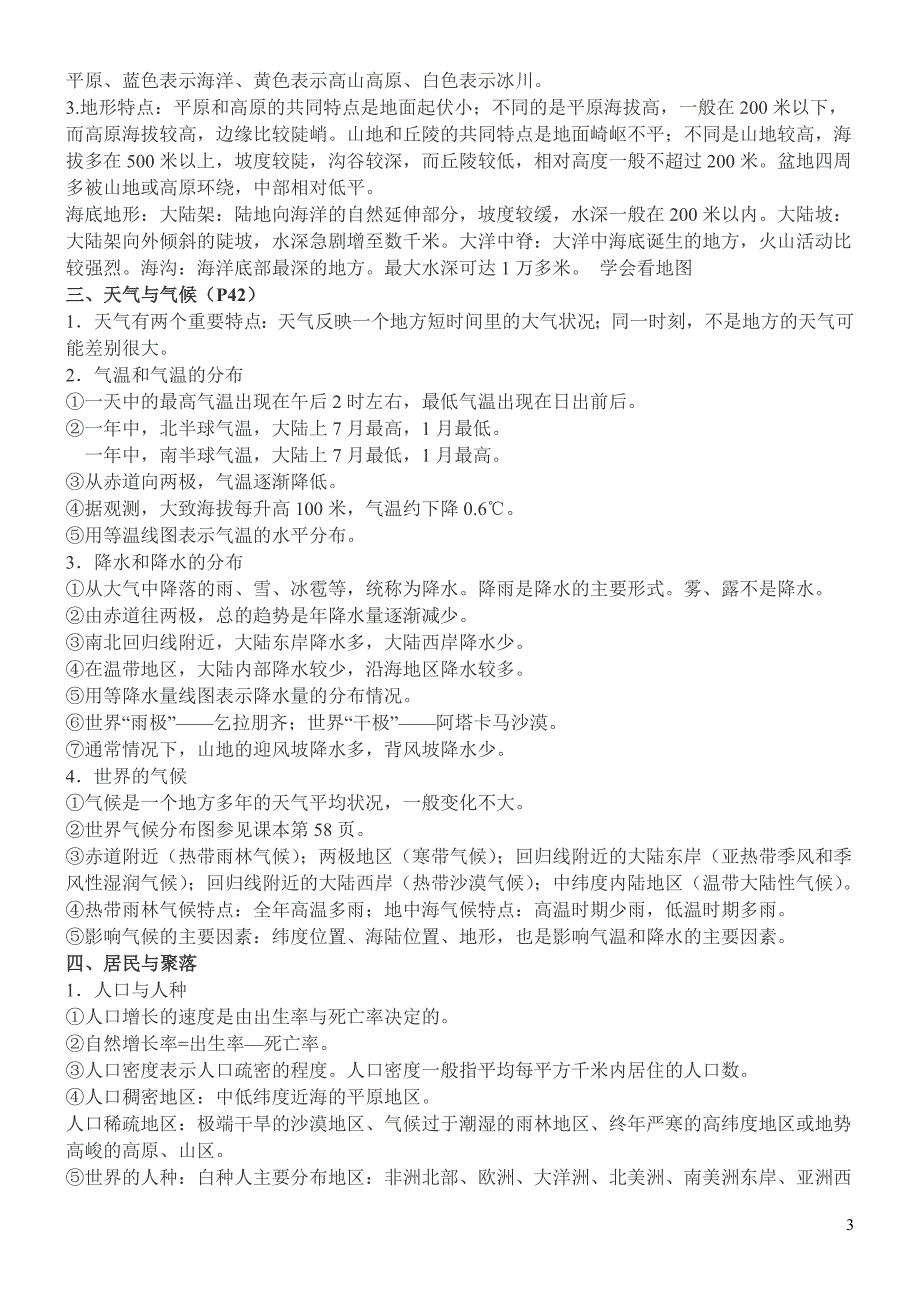 平原、蓝色表示海洋、黄色表示高山高原、白色表示冰川。
3.地形特点：平原和高原的共同特点是地面起伏小；不同的是平原海拔高，一般在 200 米以下，而高原海拔较高，边缘比较陡峭。山地和丘陵的共同特点是地面崎岖不平；不同是山地较高，海拔多在 500 米以上，坡度较陡，沟谷较深，而丘陵较低，相对高度一般不超过 200 米。盆地四周多被山地或高原环绕，中部相对低平。
海底地形：大陆架：陆地向海洋的自然延伸部分，坡度较缓，水深一般在 200 米以内。大陆坡：大陆架向外倾斜的陡坡，水深急剧增至数千米。大洋中脊：大洋中海底诞生的地方，火山活动比较强烈。海沟：海洋底部最深的地方。最大水深可达 1 万多米。 学会看地图
三、天气与气候（P42）
1．天气有两个重要特点：天气反映一个地方短时间里的大气状况；同一时刻，不是地方的天气可能差别很大。
2．气温和气温的分布
①一天中的最高气温出现在午后 2 时左右，最低气温出现在日出前后。
②一年中，北半球气温，大陆上 7 月最高，1 月最低。
一年中，南半球气温，大陆上 7 月最低，1 月最高。
③从赤道向两极，气温逐渐降低。
④据观测，大致海拔每升高 100 米，气温约下降 0.6℃。
⑤用等温线图表示气温的水平分布。
3．降水和降水的分布
①从大气中降落的雨、雪、冰雹等，统称为降水。降雨是降水的主要形式。雾、露不是降水。
②由赤道往两极，总的趋势是年降水量逐渐减少。
③南北回归线附近，大陆东岸降水多，大陆西岸降水少。
④在温带地区，大陆内部降水较少，沿海地区降水较多。
⑤用等降水量线图表示降水量的分布情况。
⑥世界“雨极”——乞拉朋齐；世界“干极”——阿塔卡马沙漠。
⑦通常情况下，山地的迎风坡降水多，背风坡降水少。
4．世界的气候
①气候是一个地方多年的天气平均状况，一般变化不大。
②世界气候分布图参见课本第 58 页。
③赤道附近（热带雨林气候）；两极地区（寒带气候）；回归线附近的大陆东岸（亚热带季风和季风性湿润气候）；回归线附近的大陆西岸（热带沙漠气候）；中纬度内陆地区（温带大陆性气候）。
④热带雨林气候特点：全年高温多雨；地中海气候特点：高温时期少雨，低温时期多雨。
⑤影响气候的主要因素：纬度位置、海陆位置、地形，也是影响气温和降水的主要因素。
四、居民与聚落
1．人口与人种
①人口增长的速度是由出生率与死亡率决定的。
②自然增长率=出生率—死亡率。
③人口密度表示人口疏密的程度。人口密度一般指平均每平方千米内居住的人口数。
④人口稠密地区：中低纬度近海的平原地区。
人口稀疏地区：极端干旱的沙漠地区、气候过于潮湿的雨林地区、终年严寒的高纬度地区或地势高峻的高原、山区。
⑤世界的人种：白种人主要分布地区：非洲北部、欧洲、大洋洲、北美洲、南美洲东岸、亚洲西

3